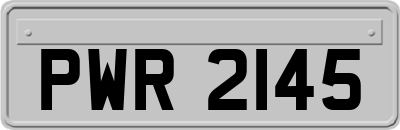 PWR 2145